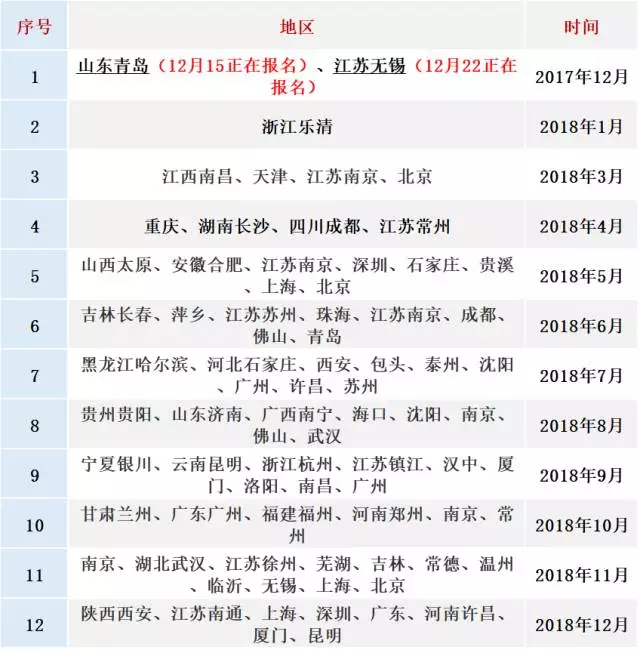 | 序号 | 地区 | 时间 |
|---|---|---|
| 1 | 山东青岛（12月15正在报名）、江苏无锡（12月22正在报名） | 2017年12月 |
| 2 | 浙江乐清 | 2018年1月 |
| 3 | 江西南昌、天津、江苏南京、北京 | 2018年3月 |
| 4 | 重庆、湖南长沙、四川成都、江苏常州 | 2018年4月 |
| 5 | 山西太原、安徽合肥、江苏南京、深圳、石家庄、贵溪、上海、北京 | 2018年5月 |
| 6 | 吉林长春、萍乡、江苏苏州、珠海、江苏南京、成都、佛山、青岛 | 2018年6月 |
| 7 | 黑龙江哈尔滨、河北石家庄、西安、包头、泰州、沈阳、广州、许昌、苏州 | 2018年7月 |
| 8 | 贵州贵阳、山东济南、广西南宁、海口、沈阳、南京、佛山、武汉 | 2018年8月 |
| 9 | 宁夏银川、云南昆明、浙江杭州、江苏镇江、汉中、厦门、洛阳、南昌、广州 | 2018年9月 |
| 10 | 甘肃兰州、广东广州、福建福州、河南郑州、南京、常州 | 2018年10月 |
| 11 | 南京、湖北武汉、江苏徐州、芜湖、吉林、常德、温州、临沂、无锡、上海、北京 | 2018年11月 |
| 12 | 陕西西安、江苏南通、上海、深圳、广东、河南许昌、厦门、昆明 | 2018年12月 |